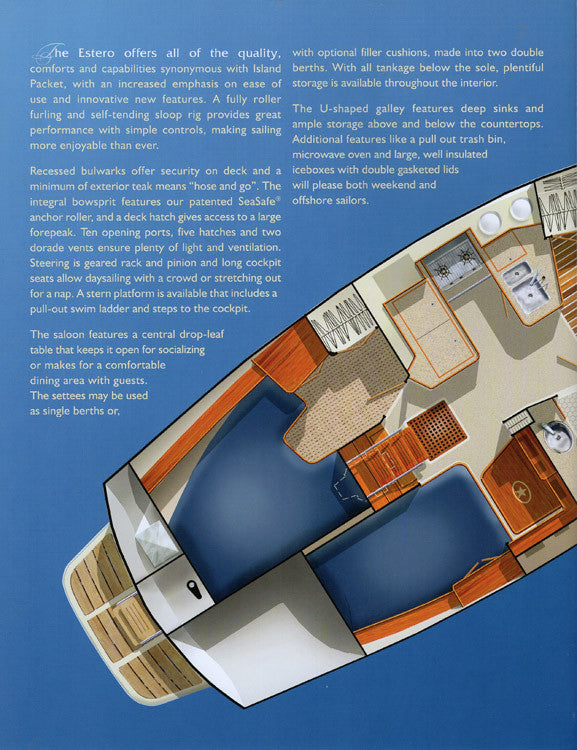 The Estero offers all of the quality, comforts and capabilities synonymous with Island Packet, with an increased emphasis on ease of use and innovative new features. A fully roller furling and self-tending sloop rig provides great performance with simple controls, making sailing more enjoyable than ever.

Recessed bulwarks offer security on deck and a minimum of exterior teak means "hose and go". The integral bowsprit features our patented SeaSafe® anchor roller, and a deck hatch gives access to a large forepeak. Ten opening ports, five hatches and two dorade vents ensure plenty of light and ventilation. Steering is geared rack and pinion and long cockpit seats allow daysailing with a crowd or stretching out for a nap. A stern platform is available that includes a pull-out swim ladder and steps to the cockpit.

The saloon features a central drop-leaf table that keeps it open for socializing or makes for a comfortable dining area with guests. The settees may be used as single berths or, with optional filler cushions, made into two double berths. With all tankage below the sole, plentiful storage is available throughout the interior.

The U-shaped galley features deep sinks and ample storage above and below the countertops. Additional features like a pull out trash bin, microwave oven and large, well insulated iceboxes with double gasketed lids will please both weekend and offshore sailors.